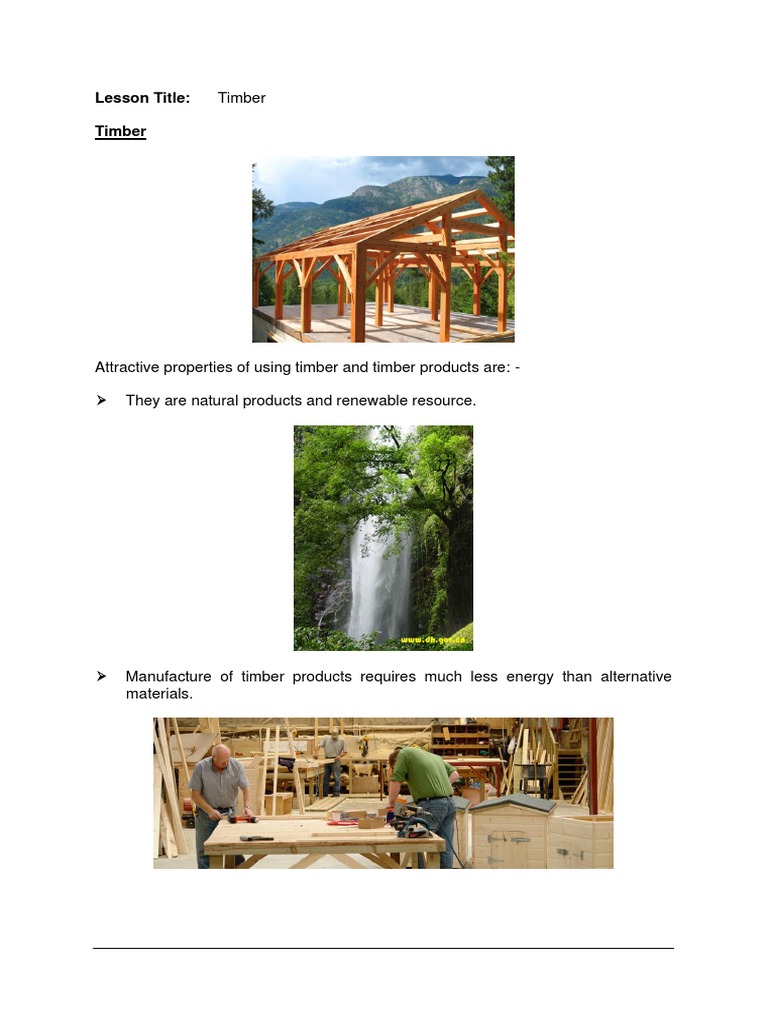 Lesson Title: Timber

Timber

Attractive properties of using timber and timber products are: -

➢ They are natural products and renewable resource.

www.dh.gov.cn

➢ Manufacture of timber products requires much less energy than alternative materials.